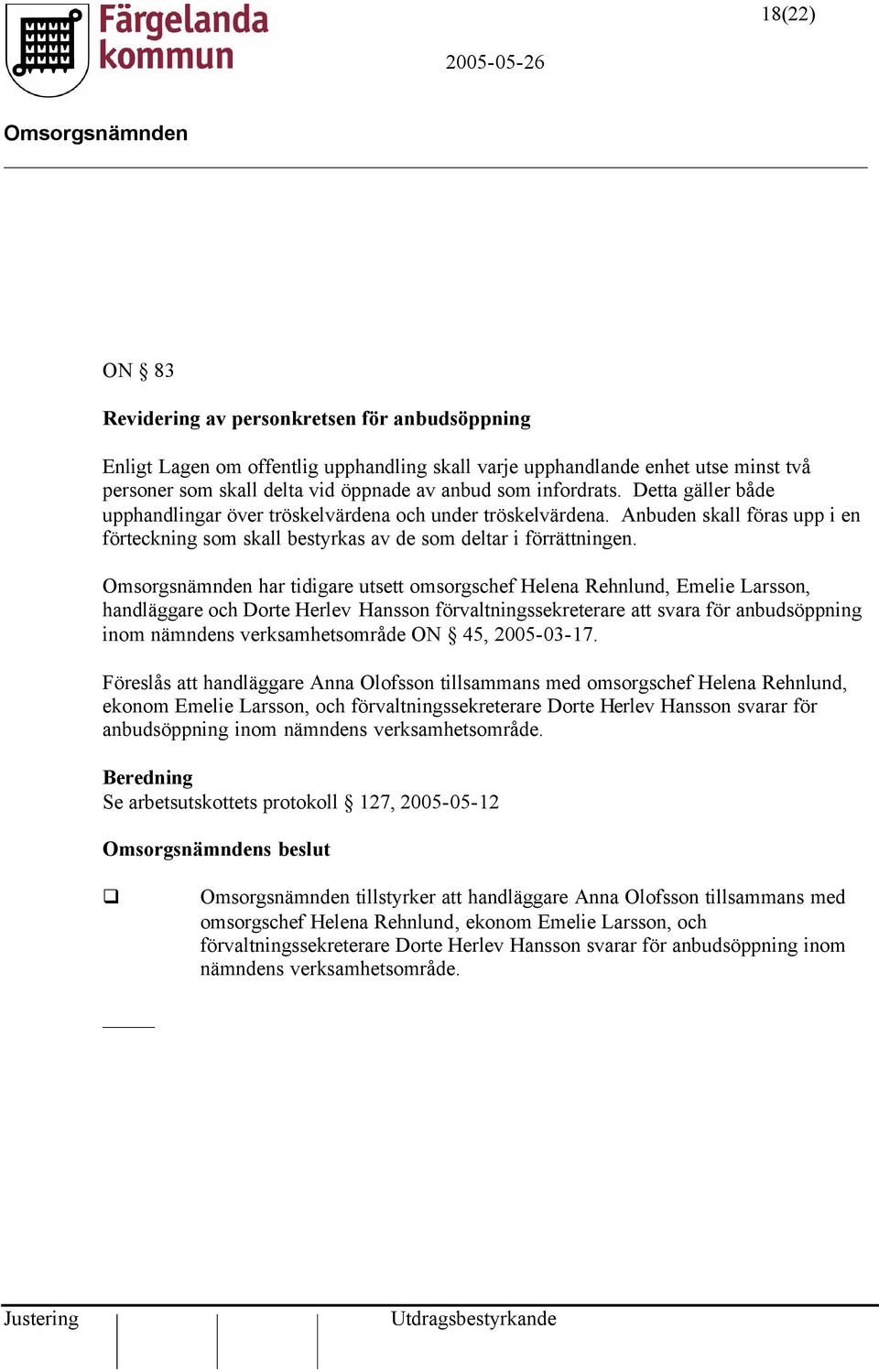 Färgelanda kommun

18(22)

2005-05-26

Omsorgsnämnden

ON § 83

Revidering av personkretsen för anbudsöppning

Enligt Lagen om offentlig upphandling skall varje upphandlande enhet utse minst två personer som skall delta vid öppnade av anbud som infordrats. Detta gäller både upphandlingar över tröskelvärdena och under tröskelvärdena. Anbuden skall föras upp i en förteckning som skall bestyrkas av de som deltar i förrättningen.

Omsorgsnämnden har tidigare utsett omsorgschef Helena Rehnlund, Emelie Larsson, handläggare och Dorte Herlev Hansson förvaltningssekreterare att svara för anbudsöppning inom nämndens verksamhetsområde ON § 45, 2005-03-17.

Föreslås att handläggare Anna Olofsson tillsammans med omsorgschef Helena Rehnlund, ekonom Emelie Larsson, och förvaltningssekreterare Dorte Herlev Hansson svarar för anbudsöppning inom nämndens verksamhetsområde.

Beredning
Se arbetsutskottets protokoll § 127, 2005-05-12

Omsorgsnämndens beslut

❑ Omsorgsnämnden tillstyrker att handläggare Anna Olofsson tillsammans med omsorgschef Helena Rehnlund, ekonom Emelie Larsson, och förvaltningssekreterare Dorte Herlev Hansson svarar för anbudsöppning inom nämndens verksamhetsområde.

Justering

Utdragsbestyrkande